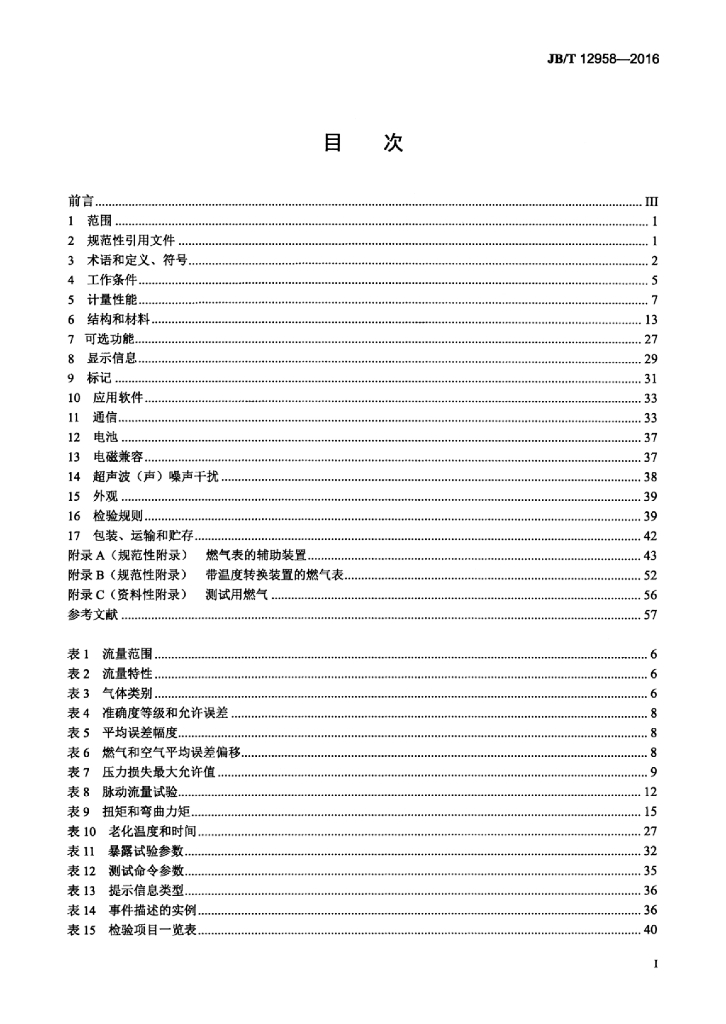 JB/T 12958—2016

目 次

前言 III
1 范围 1
2 规范性引用文件 1
3 术语和定义、符号 2
4 工作条件 5
5 计量性能 7
6 结构和材料 13
7 可选功能 27
8 显示信息 29
9 标记 31
10 应用软件 33
11 通信 33
12 电池 37
13 电磁兼容 37
14 超声波（声）噪声干扰 38
15 外观 39
16 检验规则 39
17 包装、运输和贮存 42
附录A（规范性附录） 燃气表的辅助装置 43
附录B（规范性附录） 带温度转换装置的燃气表 52
附录C（资料性附录） 测试用燃气 56
参考文献 57

表1 流量范围 6
表2 流量特性 6
表3 气体类别 6
表4 准确度等级和允许误差 8
表5 平均误差幅度 8
表6 燃气和空气平均误差偏移 8
表7 压力损失最大允许值 9
表8 脉动流量试验 12
表9 扭矩和弯曲力矩 15
表10 老化温度和时间 27
表11 暴露试验参数 32
表12 测试命令参数 35
表13 提示信息类型 36
表14 事件描述的实例 36
表15 检验项目一览表 40

I